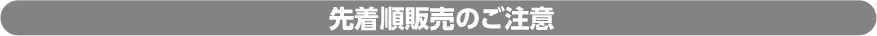 先着順販売のご注意